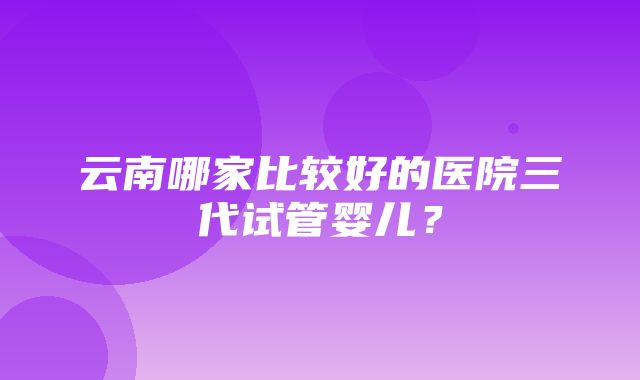 云南哪家比较好的医院三代试管婴儿？